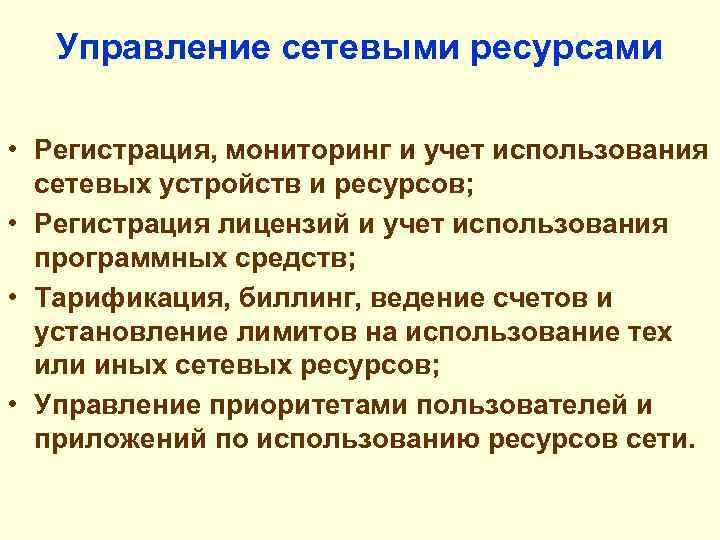 Управление сетевыми ресурсами

• Регистрация, мониторинг и учет использования сетевых устройств и ресурсов;
• Регистрация лицензий и учет использования программных средств;
• Тарификация, биллинг, ведение счетов и установление лимитов на использование тех или иных сетевых ресурсов;
• Управление приоритетами пользователей и приложений по использованию ресурсов сети.